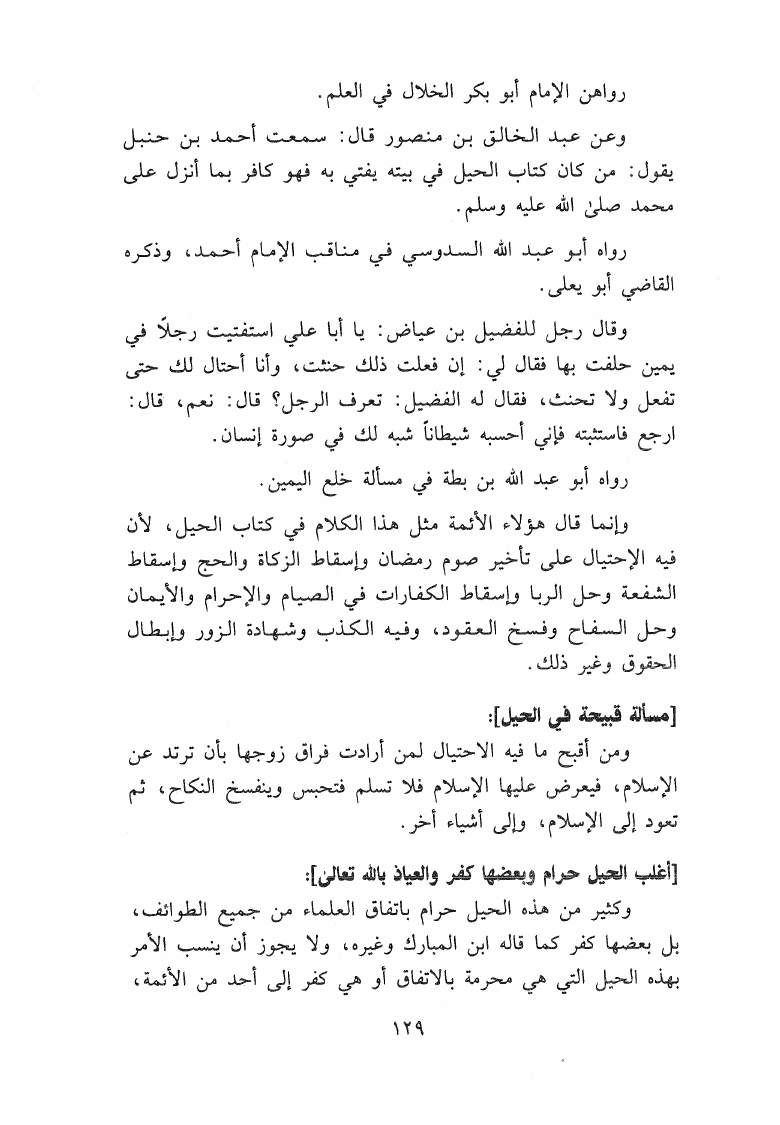 رواهن الإمام أبو بكر الخلال في العلم.

وعن عبد الخالق بن منصور قال: سمعت أحمد بن حنبل يقول: من كان كتاب الحيل في بيته يفتي به فهو كافر بما أنزل على محمد صلىٰ الله عليه وسلم.

رواه أبو عبد الله السدوسي في مناقب الإمام أحمد، وذكره القاضي أبو يعلى.

وقال رجل للفضيل بن عياض: يا أبا علي استفتيت رجلاً في يمين حلفت بها فقال لي: إن فعلت ذلك حنثت، وأنا أحتال لك حتى تفعل ولا تحنث، فقال له الفضيل: تعرف الرجل؟ قال: نعم، قال: ارجع فاستثبته فإني أحسبه شيطاناً شبه لك في صورة إنسان.

رواه أبو عبد الله بن بطة في مسألة خلع اليمين.

وإنما قال هؤلاء الأئمة مثل هذا الكلام في كتاب الحيل، لأن فيه الإحتيال على تأخير صوم رمضان وإسقاط الزكاة والحج وإسقاط الشفعة وحل الربا وإسقاط الكفارات في الصيام والإحرام والأيمان وحل السفاح وفسخ العقود، وفيه الكذب وشهادة الزور وإبطال الحقوق وغير ذلك.

[مسألة قبيحة في الحيل]:

ومن أقبح ما فيه الاحتيال لمن أرادت فراق زوجها بأن ترتد عن الإسلام، فيعرض عليها الإسلام فلا تسلم فتحبس وينفسخ النكاح، ثم تعود إلى الإسلام، وإلى أشياء أخر.

[أغلب الحيل حرام وبعضها كفر والعياذ بالله تعالىٰ]:

وكثير من هذه الحيل حرام باتفاق العلماء من جميع الطوائف، بل بعضها كفر كما قاله ابن المبارك وغيره، ولا يجوز أن ينسب الأمر بهذه الحيل التي هي محرمة بالاتفاق أو هي كفر إلى أحد من الأئمة،

١٢٩